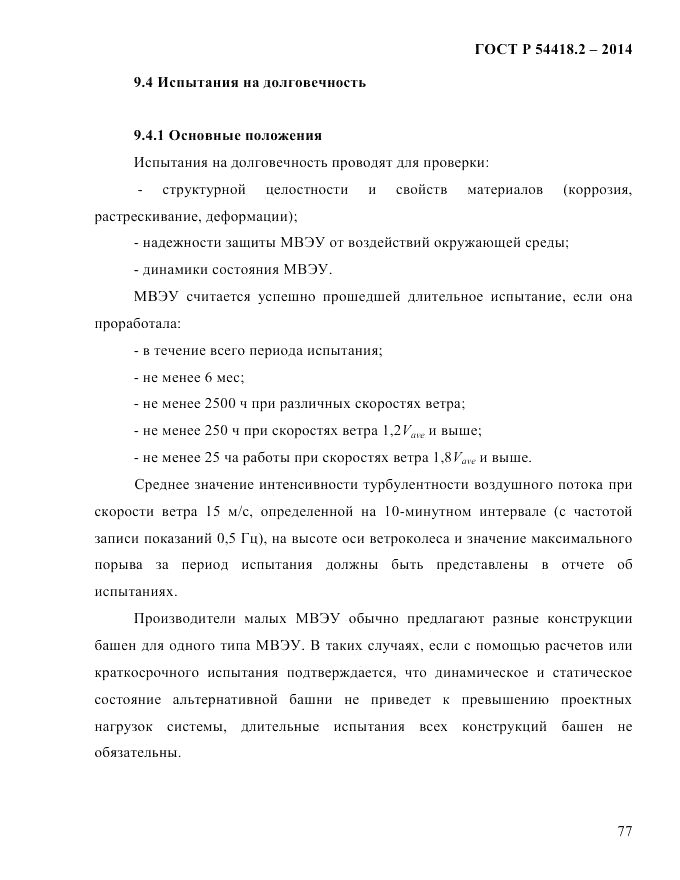 ГОСТ Р 54418.2 – 2014

9.4 Испытания на долговечность

9.4.1 Основные положения

Испытания на долговечность проводят для проверки:

- структурной целостности и свойств материалов (коррозия, растрескивание, деформации);

- надежности защиты МВЭУ от воздействий окружающей среды;

- динамики состояния МВЭУ.

МВЭУ считается успешно прошедшей длительное испытание, если она проработала:

- в течение всего периода испытания;

- не менее 6 мес;

- не менее 2500 ч при различных скоростях ветра;

- не менее 250 ч при скоростях ветра $1{,}2V_{ave}$ и выше;

- не менее 25 ча работы при скоростях ветра $1{,}8V_{ave}$ и выше.

Среднее значение интенсивности турбулентности воздушного потока при скорости ветра 15 м/с, определенной на 10-минутном интервале (с частотой записи показаний 0,5 Гц), на высоте оси ветроколеса и значение максимального порыва за период испытания должны быть представлены в отчете об испытаниях.

Производители малых МВЭУ обычно предлагают разные конструкции башен для одного типа МВЭУ. В таких случаях, если с помощью расчетов или краткосрочного испытания подтверждается, что динамическое и статическое состояние альтернативной башни не приведет к превышению проектных нагрузок системы, длительные испытания всех конструкций башен не обязательны.

77